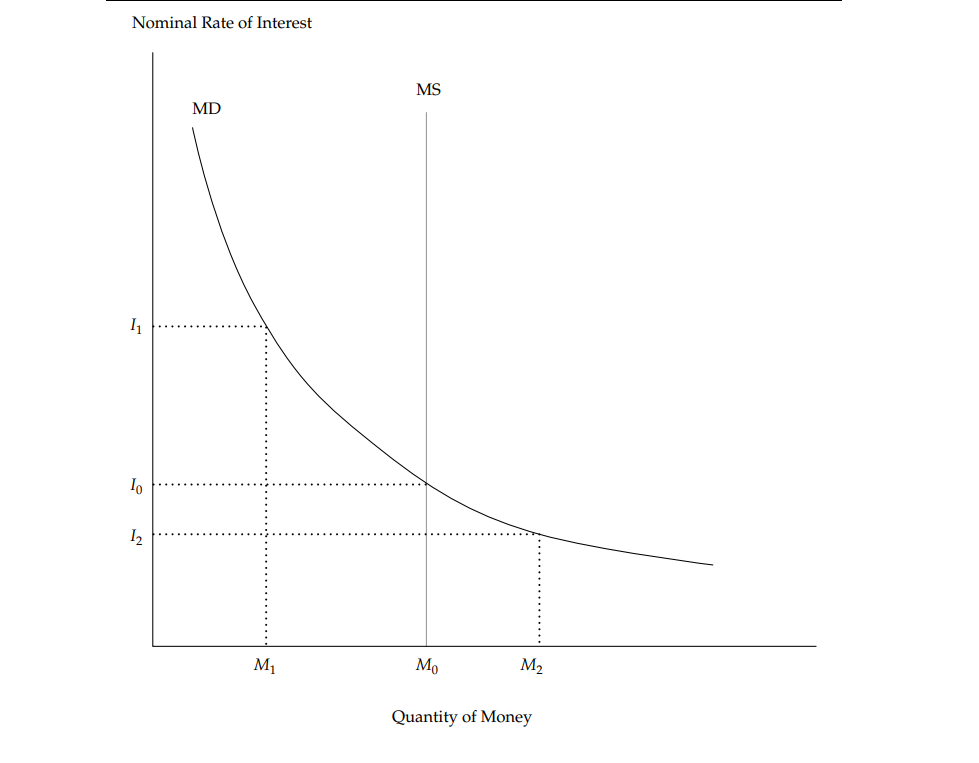 Nominal Rate of Interest

MS

MD

$I_1$

$I_0$

$I_2$

$M_1$

$M_0$

$M_2$

Quantity of Money